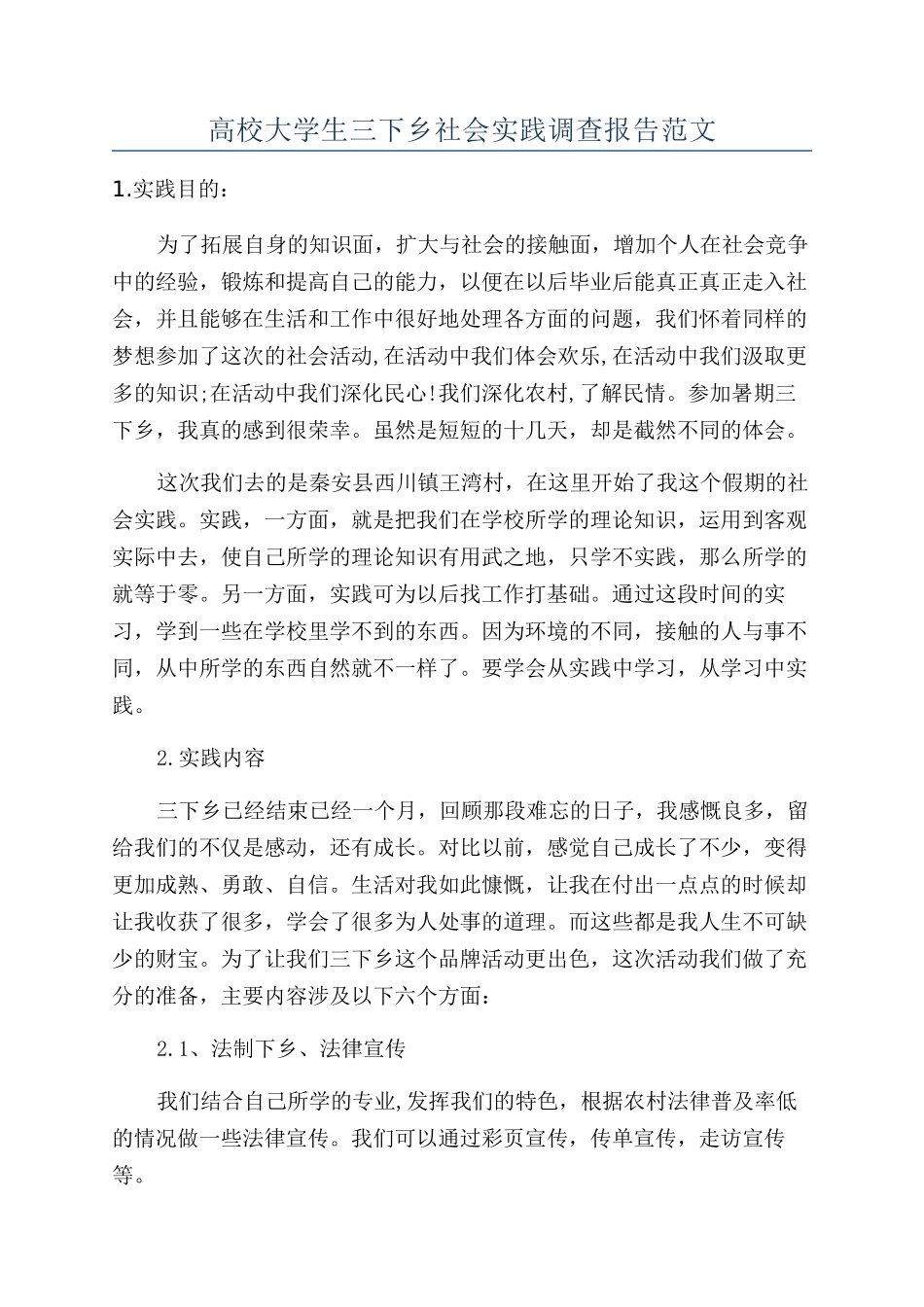 高校大学生三下乡社会实践调查报告范文

1.实践目的：

为了拓展自身的知识面，扩大与社会的接触面，增加个人在社会竞争中的经验，锻炼和提高自己的能力，以便在以后毕业后能真正真正走入社会，并且能够在生活和工作中很好地处理各方面的问题，我们怀着同样的梦想参加了这次的社会活动,在活动中我们体会欢乐,在活动中我们汲取更多的知识;在活动中我们深化民心!我们深化农村,了解民情。参加暑期三下乡，我真的感到很荣幸。虽然是短短的十几天，却是截然不同的体会。

这次我们去的是秦安县西川镇王湾村，在这里开始了我这个假期的社会实践。实践，一方面，就是把我们在学校所学的理论知识，运用到客观实际中去，使自己所学的理论知识有用武之地，只学不实践，那么所学的就等于零。另一方面，实践可为以后找工作打基础。通过这段时间的实习，学到一些在学校里学不到的东西。因为环境的不同，接触的人与事不同，从中所学的东西自然就不一样了。要学会从实践中学习，从学习中实践。

2.实践内容

三下乡已经结束已经一个月，回顾那段难忘的日子，我感慨良多，留给我们的不仅是感动，还有成长。对比以前，感觉自己成长了不少，变得更加成熟、勇敢、自信。生活对我如此慷慨，让我在付出一点点的时候却让我收获了很多，学会了很多为人处事的道理。而这些都是我人生不可缺少的财宝。为了让我们三下乡这个品牌活动更出色，这次活动我们做了充分的准备，主要内容涉及以下六个方面：

2.1、法制下乡、法律宣传

我们结合自己所学的专业,发挥我们的特色，根据农村法律普及率低的情况做一些法律宣传。我们可以通过彩页宣传，传单宣传，走访宣传等。